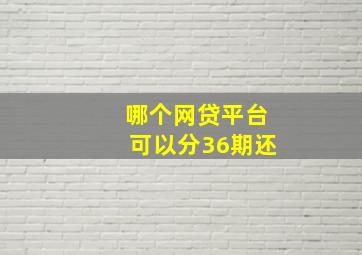 哪个网贷平台
可以分36期还